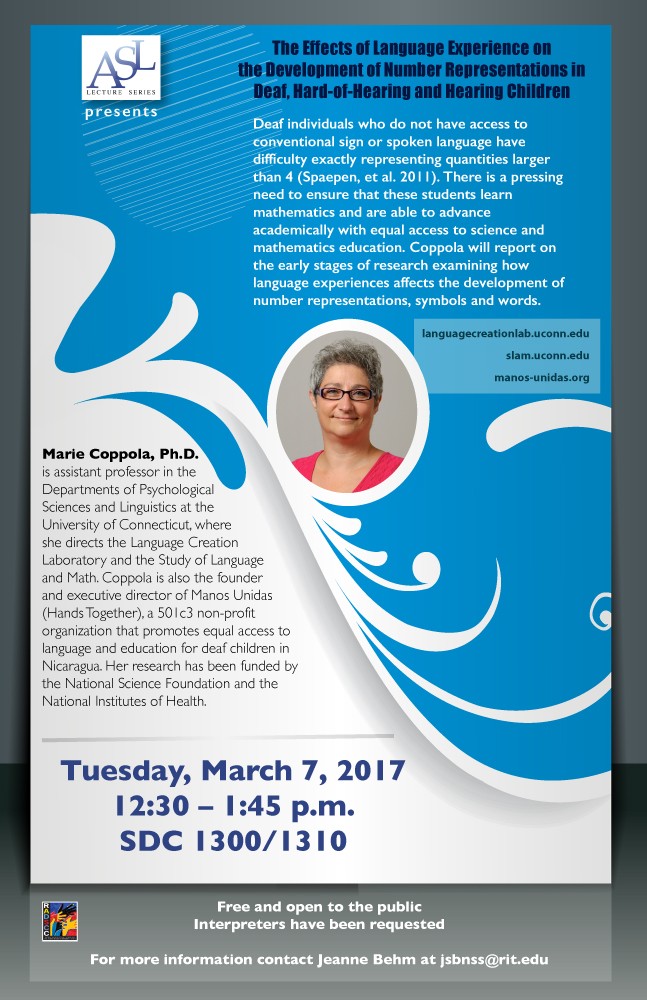 ASL
LECTURE SERIES
presents

The Effects of Language Experience on the Development of Number Representations in Deaf, Hard-of-Hearing and Hearing Children

Deaf individuals who do not have access to conventional sign or spoken language have difficulty exactly representing quantities larger than 4 (Spaepen, et al. 2011). There is a pressing need to ensure that these students learn mathematics and are able to advance academically with equal access to science and mathematics education. Coppola will report on the early stages of research examining how language experiences affects the development of number representations, symbols and words.

languagecreationlab.uconn.edu
slam.uconn.edu
manos-unidas.org

Marie Coppola, Ph.D. is assistant professor in the Departments of Psychological Sciences and Linguistics at the University of Connecticut, where she directs the Language Creation Laboratory and the Study of Language and Math. Coppola is also the founder and executive director of Manos Unidas (Hands Together), a 501c3 non-profit organization that promotes equal access to language and education for deaf children in Nicaragua. Her research has been funded by the National Science Foundation and the National Institutes of Health.

Tuesday, March 7, 2017
12:30 – 1:45 p.m.
SDC 1300/1310

Free and open to the public
Interpreters have been requested

For more information contact Jeanne Behm at jsbnss@rit.edu